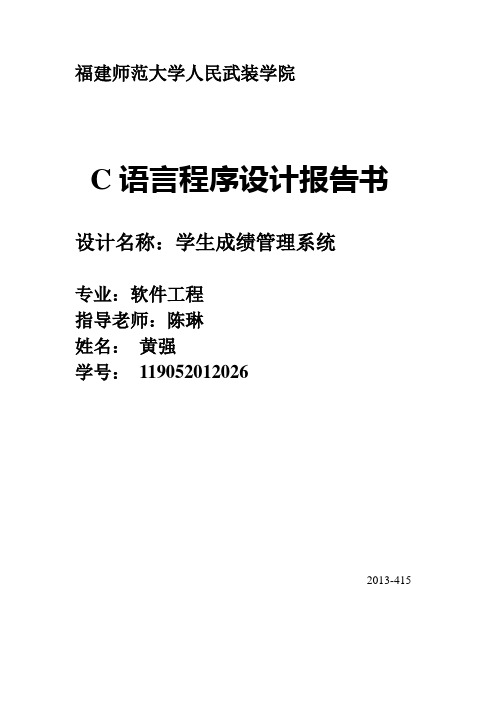 福建师范大学人民武装学院

C 语言程序设计报告书

设计名称：学生成绩管理系统

专业：软件工程
指导老师：陈琳
姓名： 黄强
学号： 119052012026

2013-415